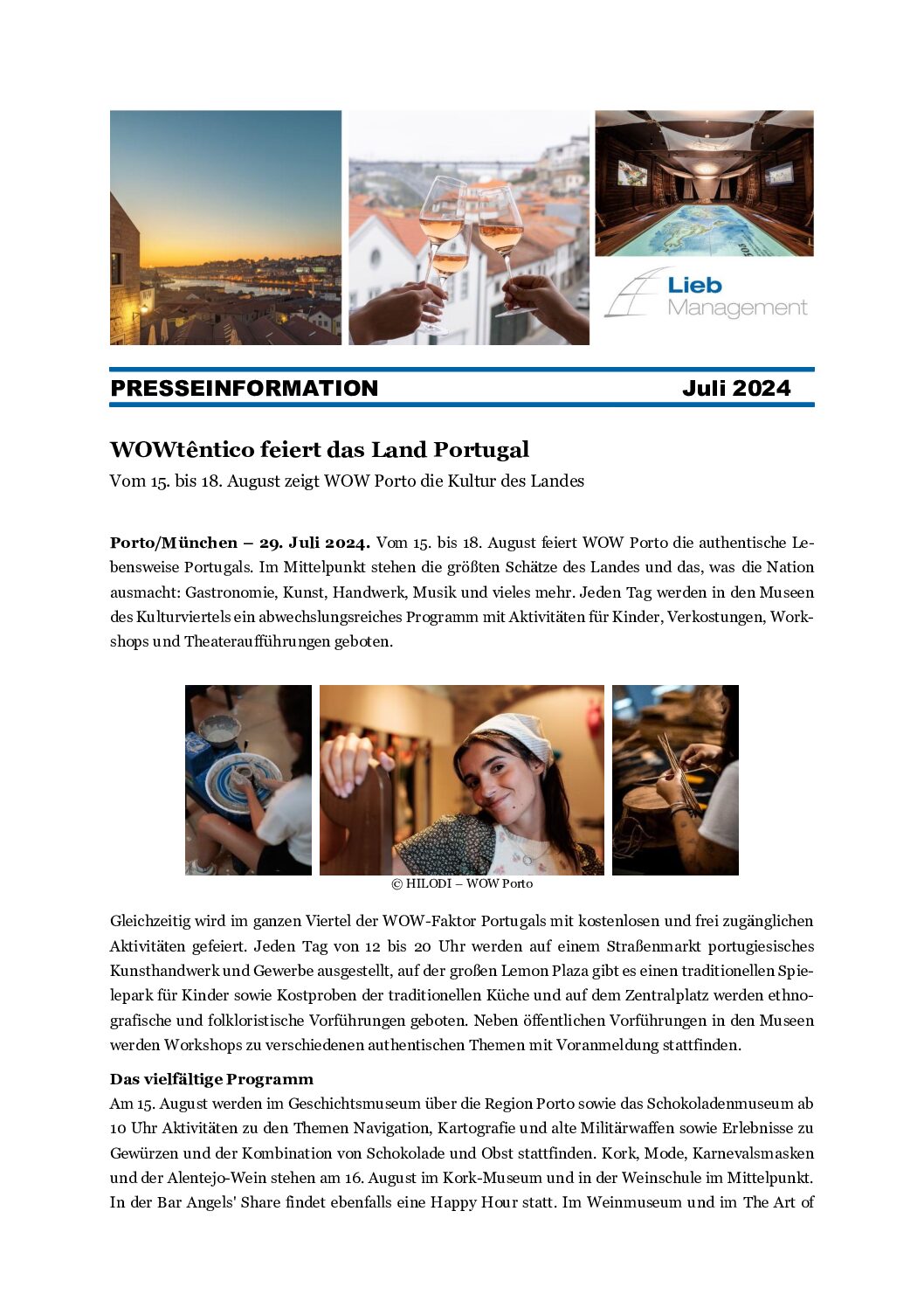 Lieb Management

PRESSEINFORMATION Juli 2024

WOWtêntico feiert das Land Portugal

Vom 15. bis 18. August zeigt WOW Porto die Kultur des Landes

Porto/München – 29. Juli 2024. Vom 15. bis 18. August feiert WOW Porto die authentische Lebensweise Portugals. Im Mittelpunkt stehen die größten Schätze des Landes und das, was die Nation ausmacht: Gastronomie, Kunst, Handwerk, Musik und vieles mehr. Jeden Tag werden in den Museen des Kulturviertels ein abwechslungsreiches Programm mit Aktivitäten für Kinder, Verkostungen, Workshops und Theateraufführungen geboten.

© HILODI – WOW Porto

Gleichzeitig wird im ganzen Viertel der WOW-Faktor Portugals mit kostenlosen und frei zugänglichen Aktivitäten gefeiert. Jeden Tag von 12 bis 20 Uhr werden auf einem Straßenmarkt portugiesisches Kunsthandwerk und Gewerbe ausgestellt, auf der großen Lemon Plaza gibt es einen traditionellen Spielepark für Kinder sowie Kostproben der traditionellen Küche und auf dem Zentralplatz werden ethnografische und folkloristische Vorführungen geboten. Neben öffentlichen Vorführungen in den Museen werden Workshops zu verschiedenen authentischen Themen mit Voranmeldung stattfinden.

Das vielfältige Programm

Am 15. August werden im Geschichtsmuseum über die Region Porto sowie das Schokoladenmuseum ab 10 Uhr Aktivitäten zu den Themen Navigation, Kartografie und alte Militärwaffen sowie Erlebnisse zu Gewürzen und der Kombination von Schokolade und Obst stattfinden. Kork, Mode, Karnevalsmasken und der Alentejo-Wein stehen am 16. August im Kork-Museum und in der Weinschule im Mittelpunkt. In der Bar Angels' Share findet ebenfalls eine Happy Hour statt. Im Weinmuseum und im The Art of